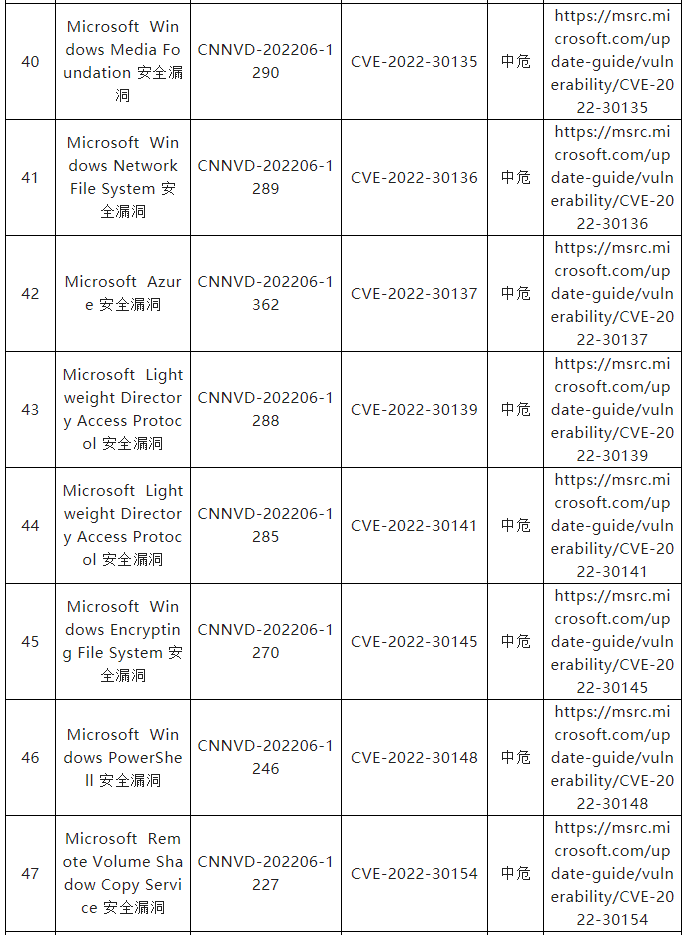 | 40 | Microsoft Windows Media Foundation 安全漏洞 | CNNVD-202206-1290 | CVE-2022-30135 | 中危 | https://msrc.microsoft.com/update-guide/vulnerability/CVE-2022-30135 |
|---|---|---|---|---|---|
| 41 | Microsoft Windows Network File System 安全漏洞 | CNNVD-202206-1289 | CVE-2022-30136 | 中危 | https://msrc.microsoft.com/update-guide/vulnerability/CVE-2022-30136 |
| 42 | Microsoft Azure 安全漏洞 | CNNVD-202206-1362 | CVE-2022-30137 | 中危 | https://msrc.microsoft.com/update-guide/vulnerability/CVE-2022-30137 |
| 43 | Microsoft Lightweight Directory Access Protocol 安全漏洞 | CNNVD-202206-1288 | CVE-2022-30139 | 中危 | https://msrc.microsoft.com/update-guide/vulnerability/CVE-2022-30139 |
| 44 | Microsoft Lightweight Directory Access Protocol 安全漏洞 | CNNVD-202206-1285 | CVE-2022-30141 | 中危 | https://msrc.microsoft.com/update-guide/vulnerability/CVE-2022-30141 |
| 45 | Microsoft Windows Encrypting File System 安全漏洞 | CNNVD-202206-1270 | CVE-2022-30145 | 中危 | https://msrc.microsoft.com/update-guide/vulnerability/CVE-2022-30145 |
| 46 | Microsoft Windows PowerShell 安全漏洞 | CNNVD-202206-1246 | CVE-2022-30148 | 中危 | https://msrc.microsoft.com/update-guide/vulnerability/CVE-2022-30148 |
| 47 | Microsoft Remote Volume Shadow Copy Service 安全漏洞 | CNNVD-202206-1227 | CVE-2022-30154 | 中危 | https://msrc.microsoft.com/update-guide/vulnerability/CVE-2022-30154 |